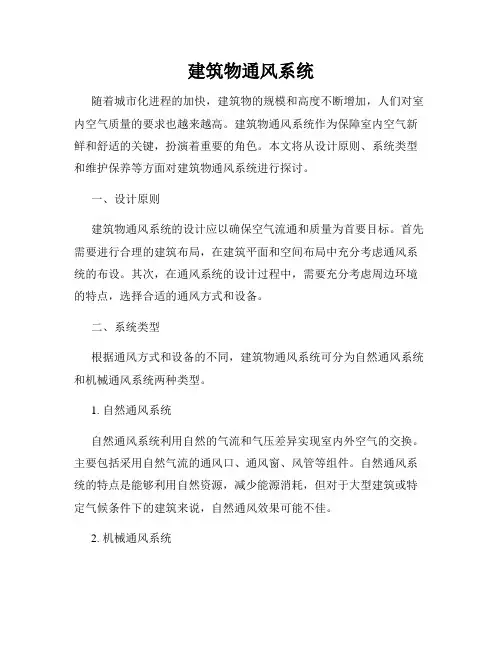 建筑物通风系统

随着城市化进程的加快，建筑物的规模和高度不断增加，人们对室内空气质量的要求也越来越高。建筑物通风系统作为保障室内空气新鲜和舒适的关键，扮演着重要的角色。本文将从设计原则、系统类型和维护保养等方面对建筑物通风系统进行探讨。

一、设计原则

建筑物通风系统的设计应以确保空气流通和质量为首要目标。首先需要进行合理的建筑布局，在建筑平面和空间布局中充分考虑通风系统的布设。其次，在通风系统的设计过程中，需要充分考虑周边环境的特点，选择合适的通风方式和设备。

二、系统类型

根据通风方式和设备的不同，建筑物通风系统可分为自然通风系统和机械通风系统两种类型。

1. 自然通风系统

自然通风系统利用自然的气流和气压差异实现室内外空气的交换。主要包括采用自然气流的通风口、通风窗、风管等组件。自然通风系统的特点是能够利用自然资源，减少能源消耗，但对于大型建筑或特定气候条件下的建筑来说，自然通风效果可能不佳。

2. 机械通风系统